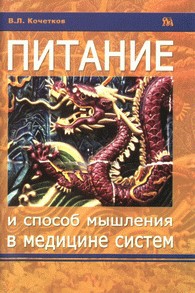 В.Л. Кочетков

ПИТАНИЕ

и способ мышления в медицине систем